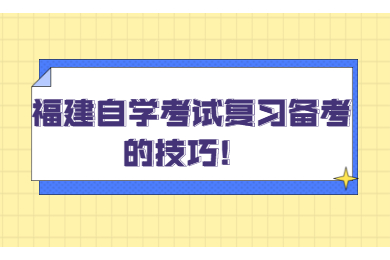 福建自学考试复习备考的技巧！